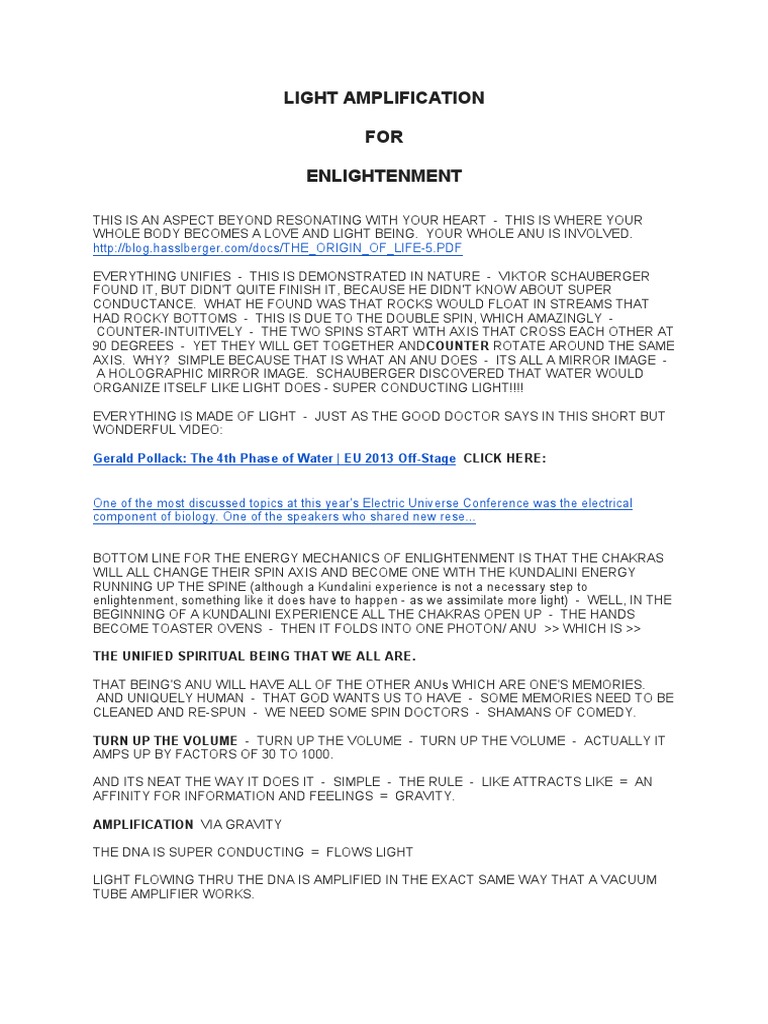 LIGHT AMPLIFICATION

FOR

ENLIGHTENMENT

THIS IS AN ASPECT BEYOND RESONATING WITH YOUR HEART - THIS IS WHERE YOUR WHOLE BODY BECOMES A LOVE AND LIGHT BEING. YOUR WHOLE ANU IS INVOLVED. http://blog.hasslberger.com/docs/THE_ORIGIN_OF_LIFE-5.PDF

EVERYTHING UNIFIES - THIS IS DEMONSTRATED IN NATURE - VIKTOR SCHAUBERGER FOUND IT, BUT DIDN'T QUITE FINISH IT, BECAUSE HE DIDN'T KNOW ABOUT SUPER CONDUCTANCE. WHAT HE FOUND WAS THAT ROCKS WOULD FLOAT IN STREAMS THAT HAD ROCKY BOTTOMS - THIS IS DUE TO THE DOUBLE SPIN, WHICH AMAZINGLY - COUNTER-INTUITIVELY - THE TWO SPINS START WITH AXIS THAT CROSS EACH OTHER AT 90 DEGREES - YET THEY WILL GET TOGETHER ANDCOUNTER ROTATE AROUND THE SAME AXIS. WHY? SIMPLE BECAUSE THAT IS WHAT AN ANU DOES - ITS ALL A MIRROR IMAGE - A HOLOGRAPHIC MIRROR IMAGE. SCHAUBERGER DISCOVERED THAT WATER WOULD ORGANIZE ITSELF LIKE LIGHT DOES - SUPER CONDUCTING LIGHT!!!!

EVERYTHING IS MADE OF LIGHT - JUST AS THE GOOD DOCTOR SAYS IN THIS SHORT BUT WONDERFUL VIDEO:

Gerald Pollack: The 4th Phase of Water | EU 2013 Off-Stage CLICK HERE:

One of the most discussed topics at this year's Electric Universe Conference was the electrical component of biology. One of the speakers who shared new rese...

BOTTOM LINE FOR THE ENERGY MECHANICS OF ENLIGHTENMENT IS THAT THE CHAKRAS WILL ALL CHANGE THEIR SPIN AXIS AND BECOME ONE WITH THE KUNDALINI ENERGY RUNNING UP THE SPINE (although a Kundalini experience is not a necessary step to enlightenment, something like it does have to happen - as we assimilate more light) - WELL, IN THE BEGINNING OF A KUNDALINI EXPERIENCE ALL THE CHAKRAS OPEN UP - THE HANDS BECOME TOASTER OVENS - THEN IT FOLDS INTO ONE PHOTON/ ANU >> WHICH IS >>

THE UNIFIED SPIRITUAL BEING THAT WE ALL ARE.

THAT BEING'S ANU WILL HAVE ALL OF THE OTHER ANUs WHICH ARE ONE'S MEMORIES. AND UNIQUELY HUMAN - THAT GOD WANTS US TO HAVE - SOME MEMORIES NEED TO BE CLEANED AND RE-SPUN - WE NEED SOME SPIN DOCTORS - SHAMANS OF COMEDY.

TURN UP THE VOLUME - TURN UP THE VOLUME - TURN UP THE VOLUME - ACTUALLY IT AMPS UP BY FACTORS OF 30 TO 1000.

AND ITS NEAT THE WAY IT DOES IT - SIMPLE - THE RULE - LIKE ATTRACTS LIKE = AN AFFINITY FOR INFORMATION AND FEELINGS = GRAVITY.

AMPLIFICATION VIA GRAVITY

THE DNA IS SUPER CONDUCTING = FLOWS LIGHT

LIGHT FLOWING THRU THE DNA IS AMPLIFIED IN THE EXACT SAME WAY THAT A VACUUM TUBE AMPLIFIER WORKS.